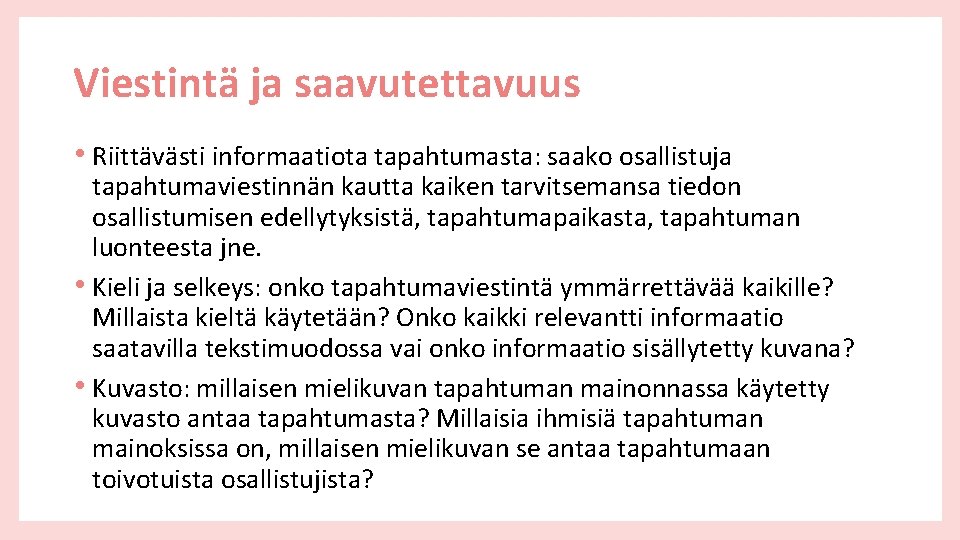 Viestintä ja saavutettavuus

• Riittävästi informaatiota tapahtumasta: saako osallistuja tapahtumaviestinnän kautta kaiken tarvitsemansa tiedon osallistumisen edellytyksistä, tapahtumapaikasta, tapahtuman luonteesta jne.

• Kieli ja selkeys: onko tapahtumaviestintä ymmärrettävää kaikille? Millaista kieltä käytetään? Onko kaikki relevantti informaatio saatavilla tekstimuodossa vai onko informaatio sisällytetty kuvana?

• Kuvasto: millaisen mielikuvan tapahtuman mainonnassa käytetty kuvasto antaa tapahtumasta? Millaisia ihmisiä tapahtuman mainoksissa on, millaisen mielikuvan se antaa tapahtumaan toivotuista osallistujista?